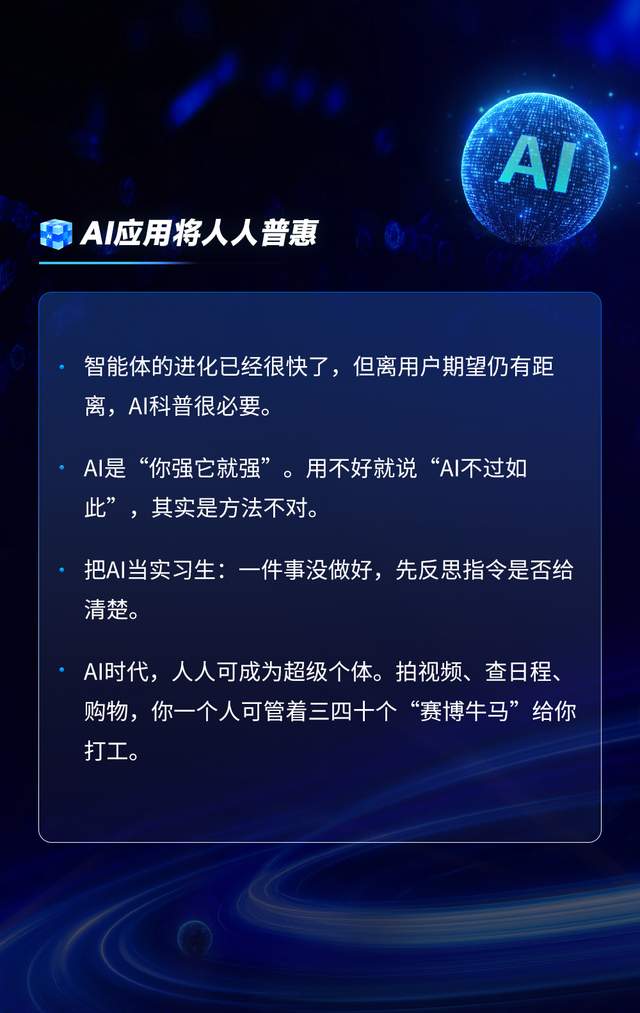 AI

AI应用将人人普惠

• 智能体的进化已经很快了，但离用户期望仍有距离，AI科普很必要。

• AI是“你强它就强”。用不好就说“AI不过如此”，其实是方法不对。

• 把AI当实习生：一件事没做好，先反思指令是否给清楚。

• AI时代，人人可成为超级个体。拍视频、查日程、购物，你一个人可管着三四十个“赛博牛马”给你打工。